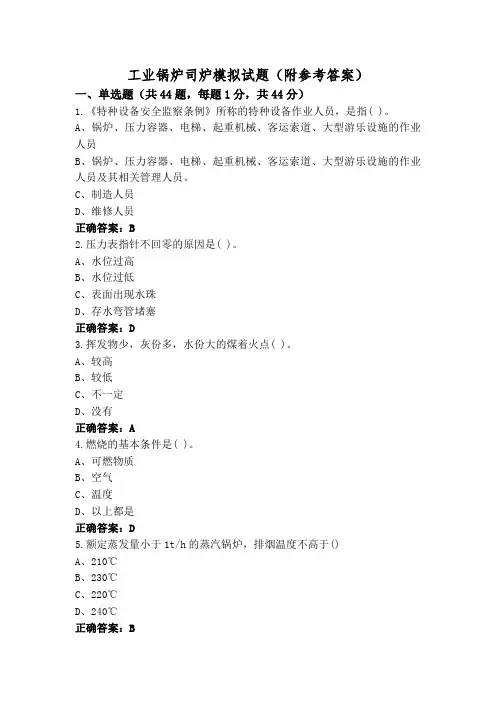 工业锅炉司炉模拟试题（附参考答案）

一、单选题（共44题，每题1分，共44分）

1.《特种设备安全监察条例》所称的特种设备作业人员，是指( )。

A、锅炉、压力容器、电梯、起重机械、客运索道、大型游乐设施的作业人员

B、锅炉、压力容器、电梯、起重机械、客运索道、大型游乐设施的作业人员及其相关管理人员。

C、制造人员

D、维修人员

正确答案：B

2.压力表指针不回零的原因是( )。

A、水位过高

B、水位过低

C、表面出现水珠

D、存水弯管堵塞

正确答案：D

3.挥发物少，灰份多，水份大的煤着火点( )。

A、较高

B、较低

C、不一定

D、没有

正确答案：A

4.燃烧的基本条件是( )。

A、可燃物质

B、空气

C、温度

D、以上都是

正确答案：D

5.额定蒸发量小于1t/h的蒸汽锅炉，排烟温度不高于()

A、210℃

B、230℃

C、220℃

D、240℃

正确答案：B